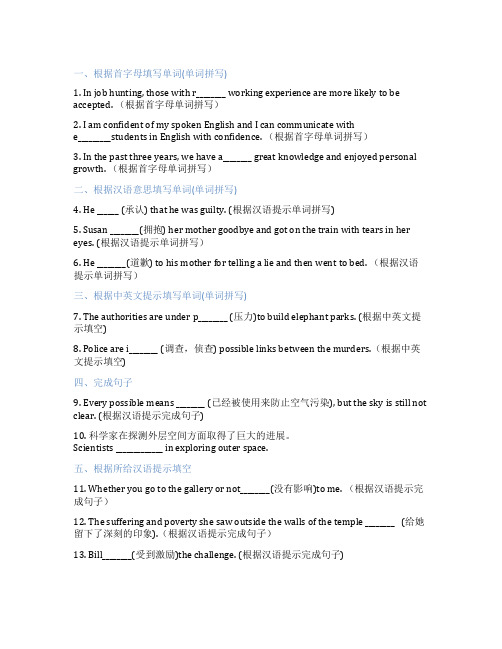 一、根据首字母填写单词(单词拼写)

1. In job hunting, those with r_______ working experience are more likely to be accepted.（根据首字母单词拼写）

2. I am confident of my spoken English and I can communicate with e________students in English with confidence.（根据首字母单词拼写）

3. In the past three years, we have a_______ great knowledge and enjoyed personal growth.（根据首字母单词拼写）

二、根据汉语意思填写单词(单词拼写)

4. He _____ (承认) that he was guilty. (根据汉语提示单词拼写)

5. Susan _______(拥抱) her mother goodbye and got on the train with tears in her eyes. (根据汉语提示单词拼写）

6. He _______(道歉) to his mother for telling a lie and then went to bed.（根据汉语提示单词拼写）

三、根据中英文提示填写单词(单词拼写)

7. The authorities are under p_______ (压力)to build elephant parks. (根据中英文提示填空)

8. Police are i_______ (调查，侦查) possible links between the murders.（根据中英文提示填空)

四、完成句子

9. Every possible means _______ (已经被使用来防止空气污染), but the sky is still not clear. (根据汉语提示完成句子)

10. 科学家在探测外层空间方面取得了巨大的进展。
Scientists ___________ in exploring outer space.

五、根据所给汉语提示填空

11. Whether you go to the gallery or not_______(没有影响)to me.（根据汉语提示完成句子）

12. The suffering and poverty she saw outside the walls of the temple _______ (给她留下了深刻的印象).（根据汉语提示完成句子）

13. Bill_______(受到激励)the challenge. (根据汉语提示完成句子)